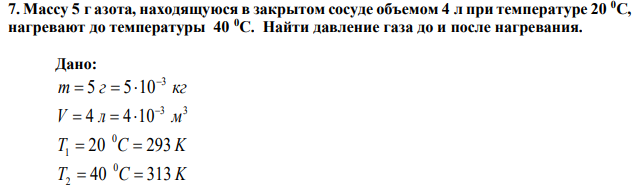 7. Массу 5 г азота, находящуюся в закрытом сосуде объемом 4 л при температуре 20 $^0$С, нагревают до температуры 40 $^0$С. Найти давление газа до и после нагревания.

Дано:

$m = 5\ г = 5 \cdot 10^{-3}\ кг$

$V = 4\ л = 4 \cdot 10^{-3}\ м^3$

$T_1 = 20\ ^0C = 293\ K$

$T_2 = 40\ ^0C = 313\ K$